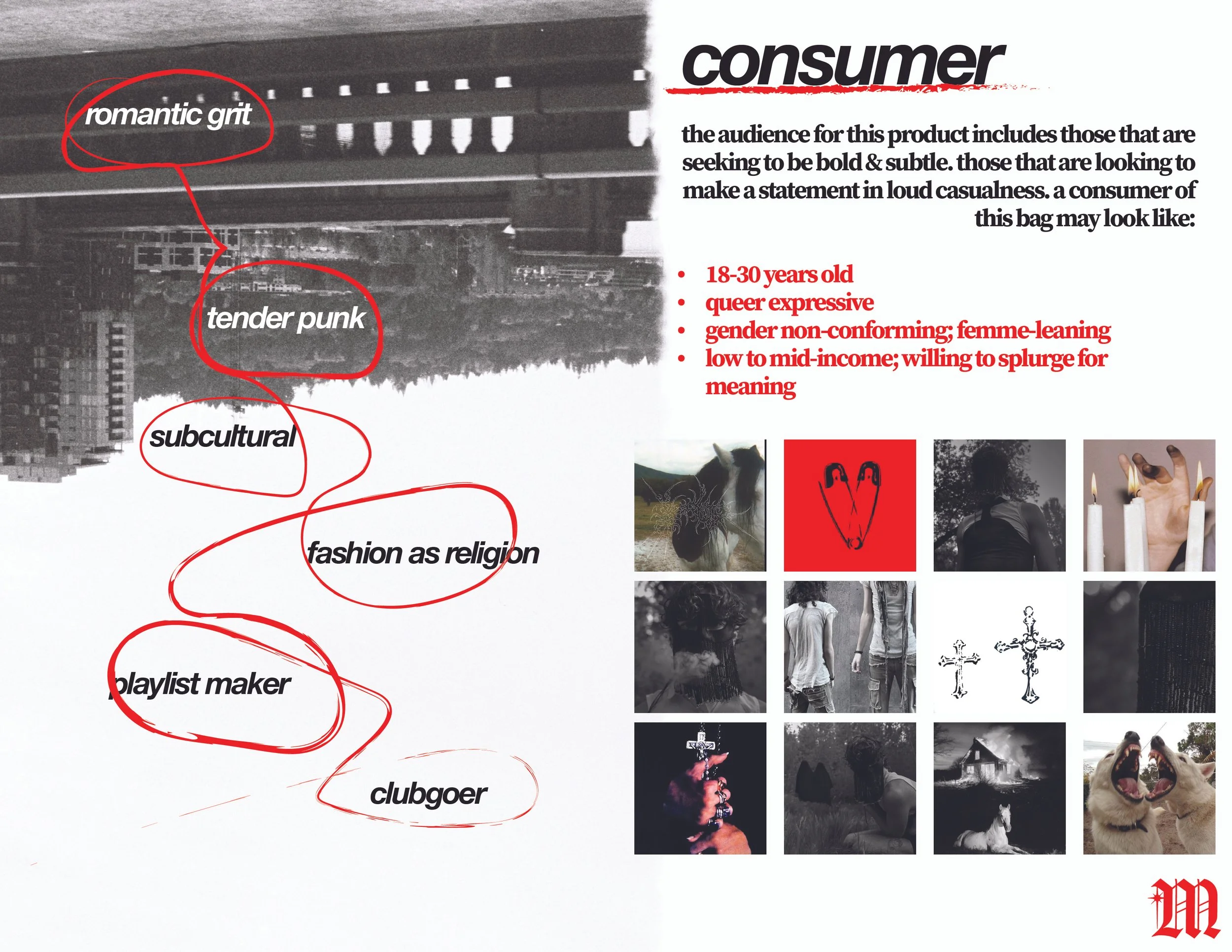 romantic grit

tender punk

subcultural

fashion as religion

playlist maker

clubgoer

consumer

the audience for this product includes those that are seeking to be bold & subtle. those that are looking to make a statement in loud casualness. a consumer of this bag may look like:

• 18-30 years old
• queer expressive
• gender non-conforming; femme-leaning
• low to mid-income; willing to splurge for meaning

M